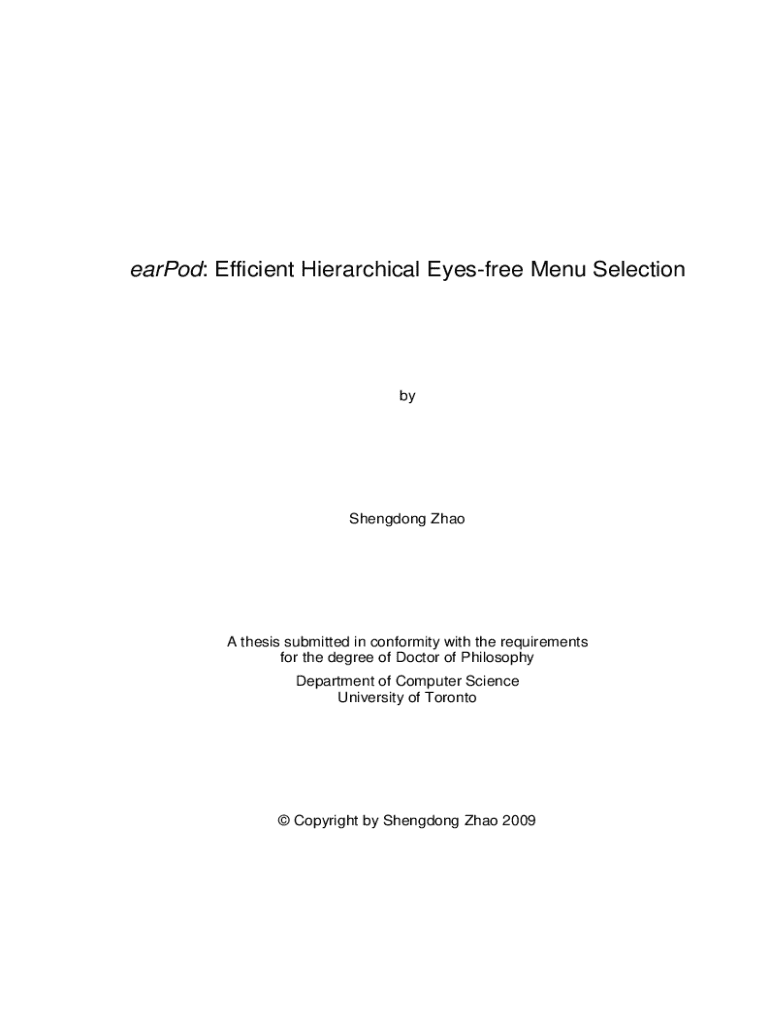 earPod: Efficient Hierarchical Eyes-free Menu Selection

by

Shengdong Zhao

A thesis submitted in conformity with the requirements for the degree of Doctor of Philosophy

Department of Computer Science
University of Toronto

© Copyright by Shengdong Zhao 2009